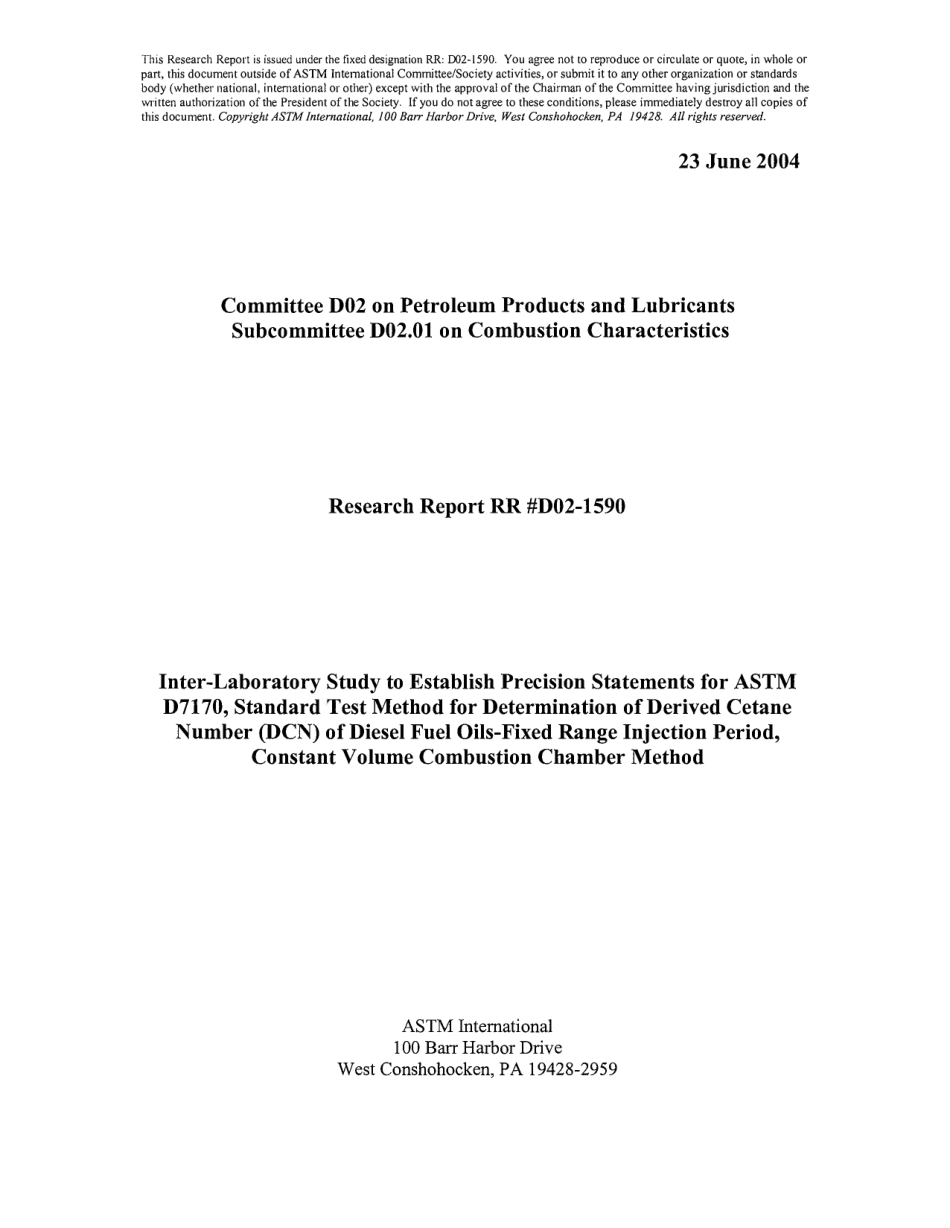 This Research Report is issued under the fixed designation RR: D02-1590. You agree not to reproduce or circulate or quote, in whole or part, this document outside of ASTM International Committee/Society activities, or submit it to any other organization or standards body (whether national, international or other) except with the approval of the Chairman of the Committee having jurisdiction and the written authorization of the President of the Society. If you do not agree to these conditions, please immediately destroy all copies of this document. Copyright ASTM International, 100 Barr Harbor Drive, West Conshohocken, PA 19428. All rights reserved.

23 June 2004

Committee D02 on Petroleum Products and Lubricants
Subcommittee D02.01 on Combustion Characteristics

Research Report RR #D02-1590

Inter-Laboratory Study to Establish Precision Statements for ASTM D7170, Standard Test Method for Determination of Derived Cetane Number (DCN) of Diesel Fuel Oils-Fixed Range Injection Period, Constant Volume Combustion Chamber Method

ASTM International
100 Barr Harbor Drive
West Conshohocken, PA 19428-2959